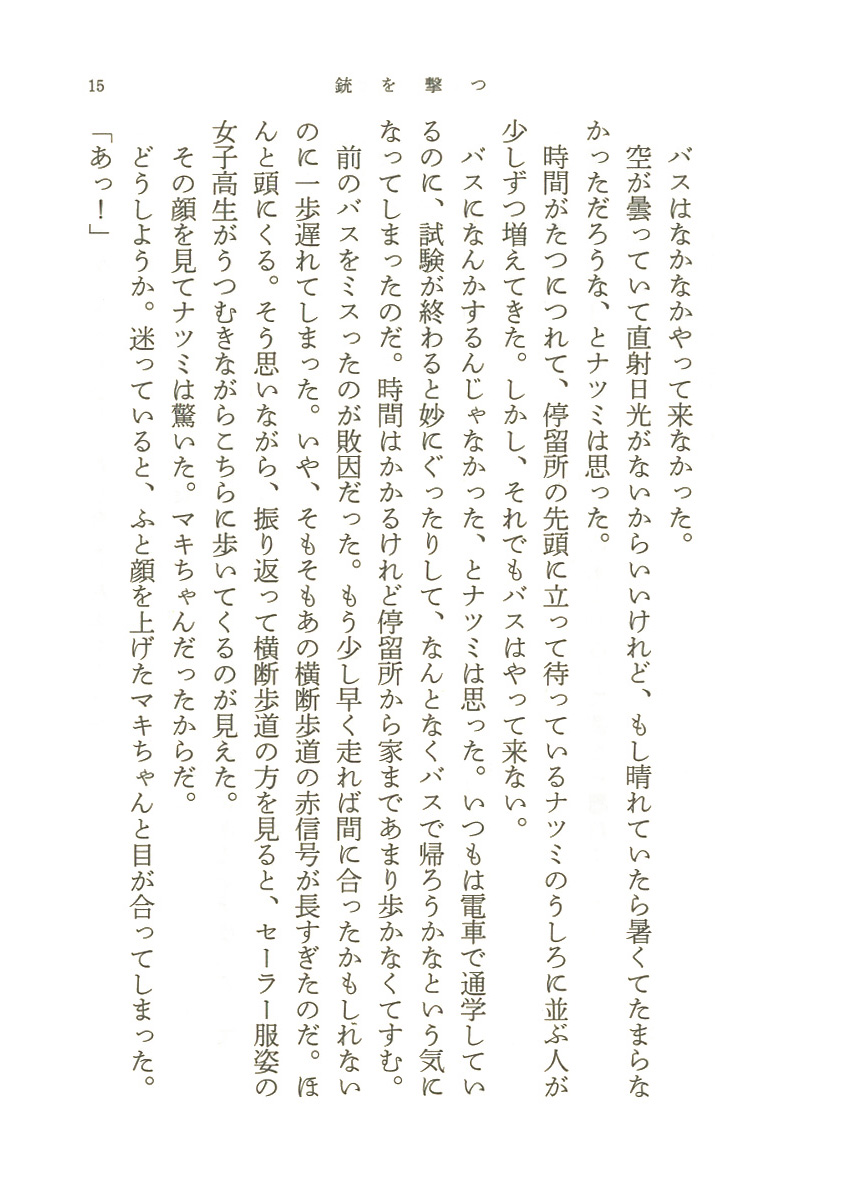 15　銃を撃つ

バスはなかなかやって来なかった。

空が曇っていて直射日光がないからいいけれど、もし晴れていたら暑くてたまらなかっただろうな、とナツミは思った。

時間がたつにつれて、停留所の先頭に立って待っているナツミのうしろに並ぶ人が少しずつ増えてきた。しかし、それでもバスはやって来ない。

バスになんかするんじゃなかった、とナツミは思った。いつもは電車で通学しているのに、試験が終わると妙にぐったりして、なんとなくバスで帰ろうかなという気になってしまったのだ。時間はかかるけれど停留所から家まであまり歩かなくてすむ。

前のバスをミスったのが敗因だった。もう少し早く走れば間に合ったかもしれないのに一歩遅れてしまった。いや、そもそもあの横断歩道の赤信号が長すぎたのだ。ほんと頭にくる。そう思いながら、振り返って横断歩道の方を見ると、セーラー服姿の女子高生がうつむきながらこちらに歩いてくるのが見えた。

その顔を見てナツミは驚いた。マキちゃんだったからだ。

どうしようか。迷っていると、ふと顔を上げたマキちゃんと目が合ってしまった。

「あっ！」